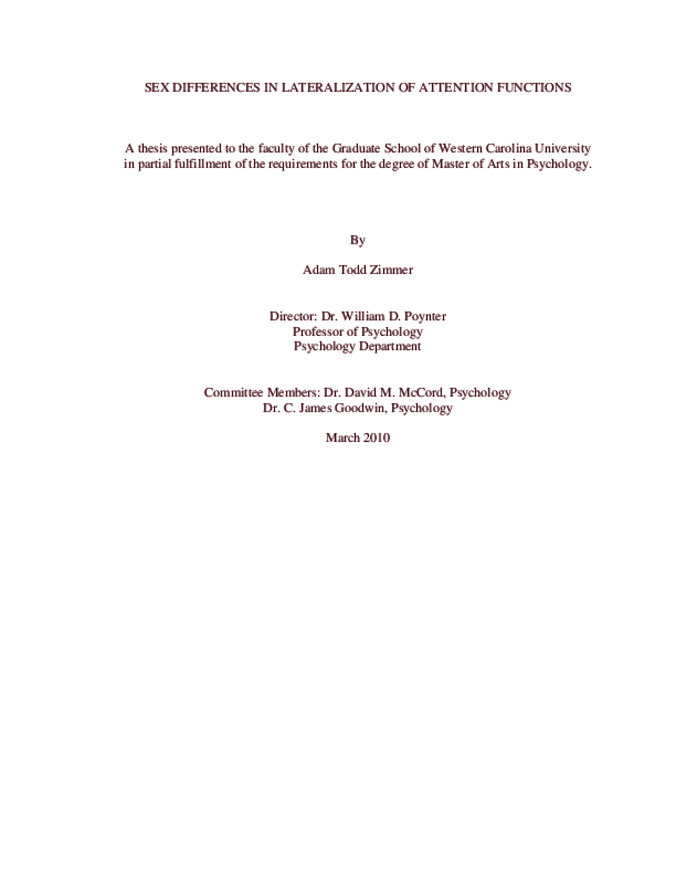 SEX DIFFERENCES IN LATERALIZATION OF ATTENTION FUNCTIONS

A thesis presented to the faculty of the Graduate School of Western Carolina University in partial fulfillment of the requirements for the degree of Master of Arts in Psychology.

By

Adam Todd Zimmer

Director: Dr. William D. Poynter
Professor of Psychology
Psychology Department

Committee Members: Dr. David M. McCord, Psychology
Dr. C. James Goodwin, Psychology

March 2010